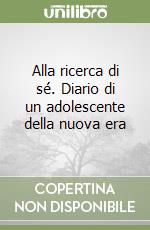 unilibro

Alla ricerca di sé. Diario di un adolescente della nuova era

COPERTINA NON DISPONIBILE